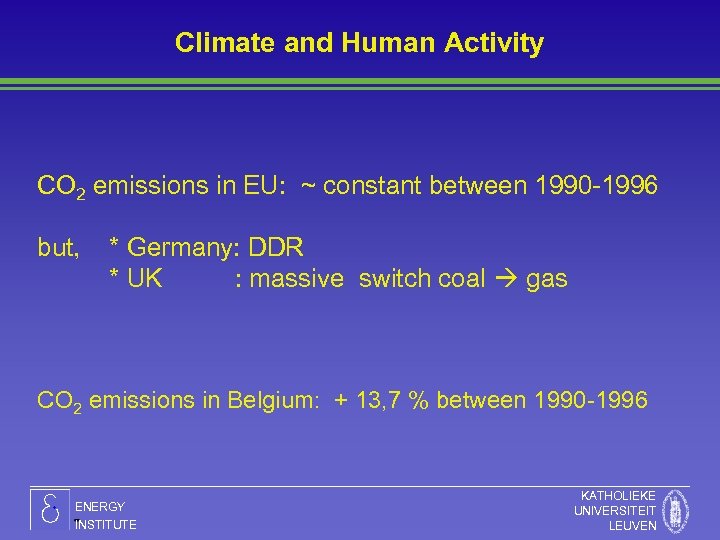 Climate and Human Activity

$CO_2$ emissions in EU: ~ constant between 1990-1996

but, * Germany: DDR
* UK : massive switch coal → gas

$CO_2$ emissions in Belgium: + 13,7 % between 1990-1996

ENERGY
INSTITUTE

KATHOLIEKE
UNIVERSITEIT
LEUVEN